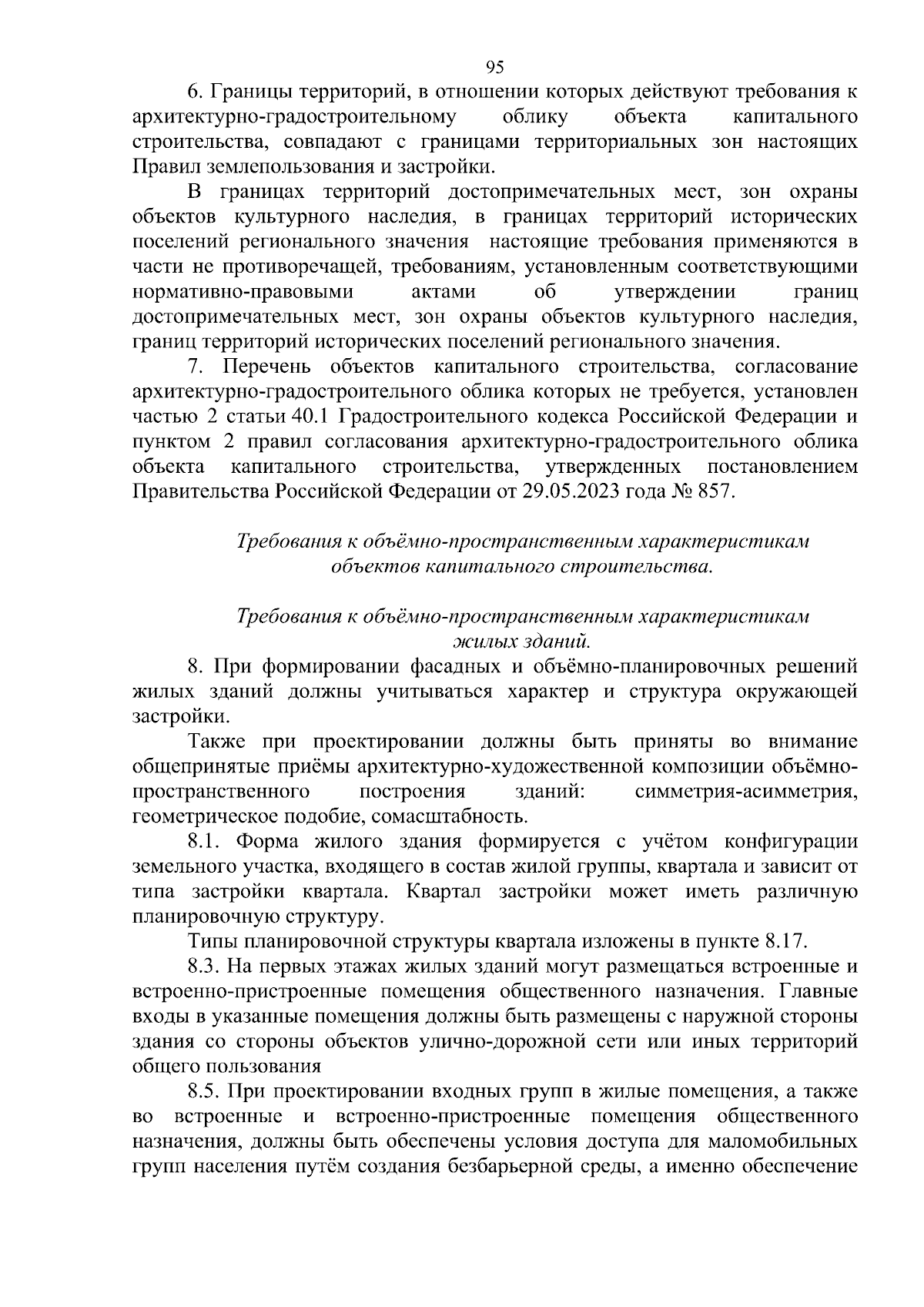 95

6. Границы территорий, в отношении которых действуют требования к архитектурно-градостроительному облику объекта капитального строительства, совпадают с границами территориальных зон настоящих Правил землепользования и застройки.

В границах территорий достопримечательных мест, зон охраны объектов культурного наследия, в границах территорий исторических поселений регионального значения настоящие требования применяются в части не противоречащей, требованиям, установленным соответствующими нормативно-правовыми актами об утверждении границ достопримечательных мест, зон охраны объектов культурного наследия, границ территорий исторических поселений регионального значения.

7. Перечень объектов капитального строительства, согласование архитектурно-градостроительного облика которых не требуется, установлен частью 2 статьи 40.1 Градостроительного кодекса Российской Федерации и пунктом 2 правил согласования архитектурно-градостроительного облика объекта капитального строительства, утвержденных постановлением Правительства Российской Федерации от 29.05.2023 года № 857.

Требования к объёмно-пространственным характеристикам объектов капитального строительства.

Требования к объёмно-пространственным характеристикам жилых зданий.

8. При формировании фасадных и объёмно-планировочных решений жилых зданий должны учитываться характер и структура окружающей застройки.

Также при проектировании должны быть приняты во внимание общепринятые приёмы архитектурно-художественной композиции объёмно-пространственного построения зданий: симметрия-асимметрия, геометрическое подобие, сомасштабность.

8.1. Форма жилого здания формируется с учётом конфигурации земельного участка, входящего в состав жилой группы, квартала и зависит от типа застройки квартала. Квартал застройки может иметь различную планировочную структуру.

Типы планировочной структуры квартала изложены в пункте 8.17.

8.3. На первых этажах жилых зданий могут размещаться встроенные и встроенно-пристроенные помещения общественного назначения. Главные входы в указанные помещения должны быть размещены с наружной стороны здания со стороны объектов улично-дорожной сети или иных территорий общего пользования

8.5. При проектировании входных групп в жилые помещения, а также во встроенные и встроенно-пристроенные помещения общественного назначения, должны быть обеспечены условия доступа для маломобильных групп населения путём создания безбарьерной среды, а именно обеспечение